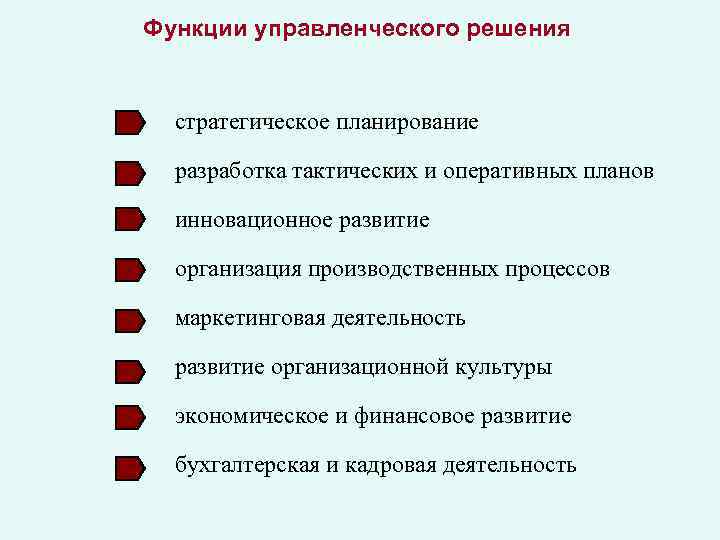 Функции управленческого решения

стратегическое планирование

разработка тактических и оперативных планов

инновационное развитие

организация производственных процессов

маркетинговая деятельность

развитие организационной культуры

экономическое и финансовое развитие

бухгалтерская и кадровая деятельность